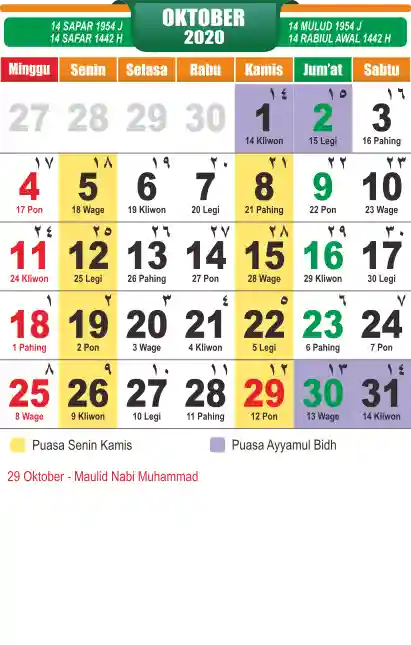 14 SAPAR 1954 J
14 SAFAR 1442 H

OKTOBER
2020

14 MULUD 1954 J
14 RABIUL AWAL 1442 H

| Minggu | Senin | Selasa | Rabu | Kamis | Jum'at | Sabtu |
|---|---|---|---|---|---|---|
| 27 | 28 | 29 | 30 | ١٤ 1 14 Kliwon | ١٥ 2 15 Legi | ١٦ 3 16 Pahing |
| ١٧ 4 17 Pon | ١٨ 5 18 Wage | ١٩ 6 19 Kliwon | ٢٠ 7 20 Legi | ٢١ 8 21 Pahing | ٢٢ 9 22 Pon | ٢٣ 10 23 Wage |
| ٢٤ 11 24 Kliwon | ٢٥ 12 25 Legi | ٢٦ 13 26 Pahing | ٢٧ 14 27 Pon | ٢٨ 15 28 Wage | ٢٩ 16 29 Kliwon | ٣٠ 17 30 Legi |
| ١ 18 1 Pahing | ٢ 19 2 Pon | ٣ 20 3 Wage | ٤ 21 4 Kliwon | ٥ 22 5 Legi | ٦ 23 6 Pahing | ٧ 24 7 Pon |
| ٨ 25 8 Wage | ٩ 26 9 Kliwon | ١٠ 27 10 Legi | ١١ 28 11 Pahing | ١٢ 29 12 Pon | ١٣ 30 13 Wage | ١٤ 31 14 Kliwon |

Puasa Senin Kamis

Puasa Ayyamul Bidh

29 Oktober - Maulid Nabi Muhammad